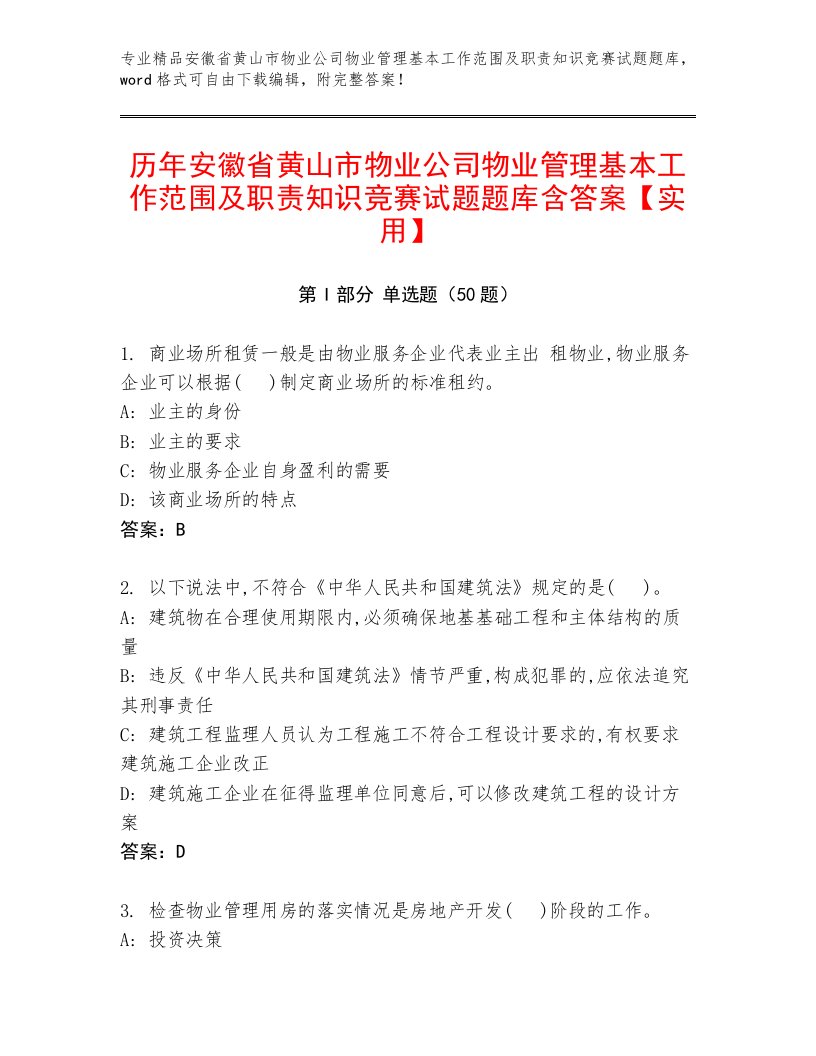 专业精品安徽省黄山市物业公司物业管理基本工作范围及职责知识竞赛试题题库，word格式可自由下载编辑，附完整答案！

历年安徽省黄山市物业公司物业管理基本工作范围及职责知识竞赛试题题库含答案【实用】

第Ⅰ部分 单选题（50题）

1. 商业场所租赁一般是由物业服务企业代表业主出 租物业,物业服务企业可以根据(　)制定商业场所的标准租约。
A: 业主的身份
B: 业主的要求
C: 物业服务企业自身盈利的需要
D: 该商业场所的特点
答案：B

2. 以下说法中,不符合《中华人民共和国建筑法》规定的是(　)。
A: 建筑物在合理使用期限内,必须确保地基基础工程和主体结构的质量
B: 违反《中华人民共和国建筑法》情节严重,构成犯罪的,应依法追究其刑事责任
C: 建筑工程监理人员认为工程施工不符合工程设计要求的,有权要求建筑施工企业改正
D: 建筑施工企业在征得监理单位同意后,可以修改建筑工程的设计方案
答案：D

3. 检查物业管理用房的落实情况是房地产开发(　)阶段的工作。
A: 投资决策